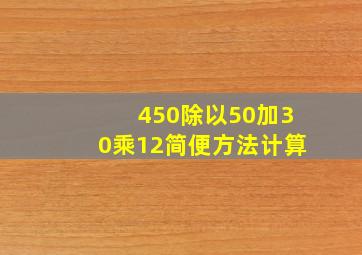 450除以50加30乘12简便方法计算